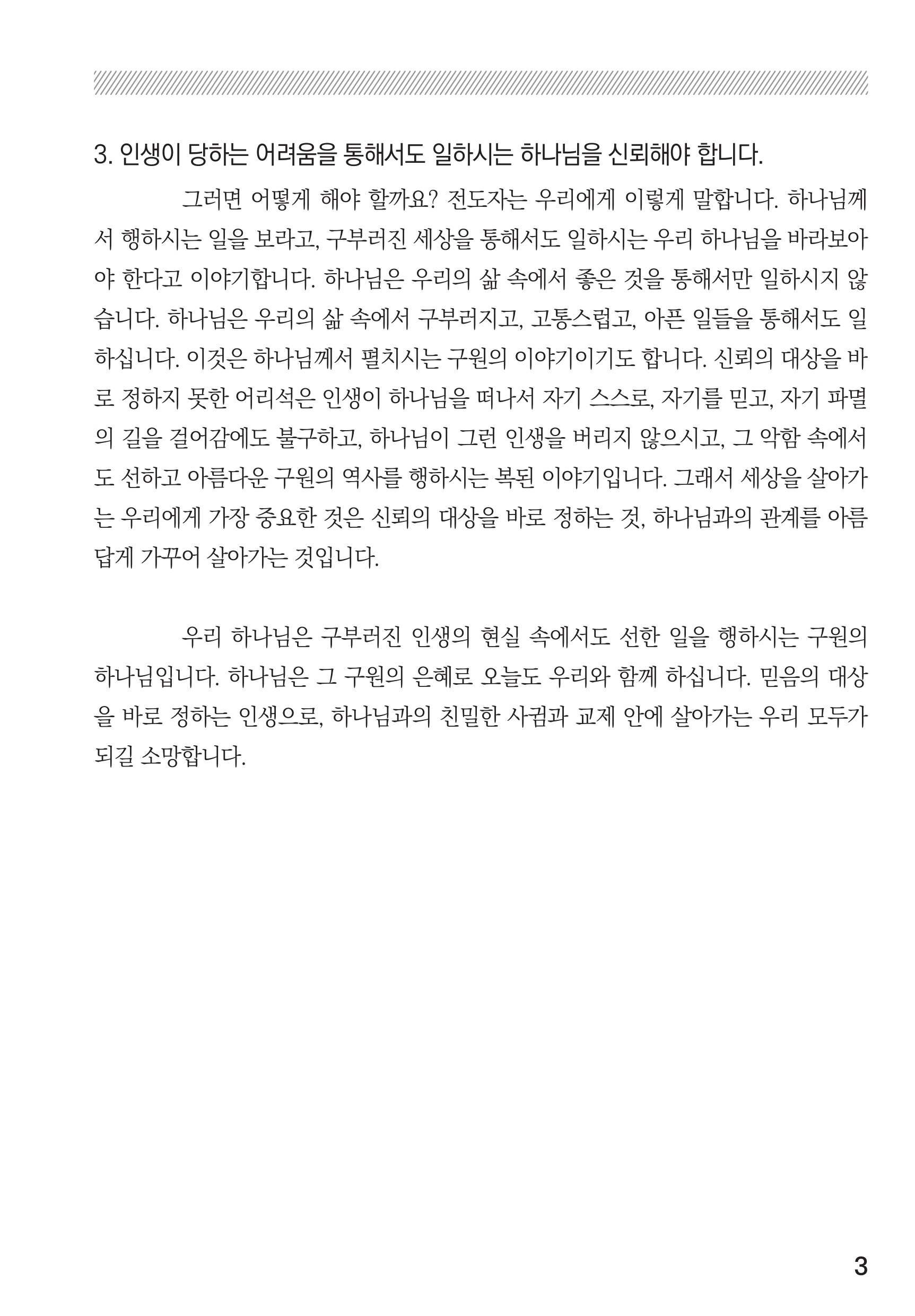 3. 인생이 당하는 어려움을 통해서도 일하시는 하나님을 신뢰해야 합니다.

그러면 어떻게 해야 할까요? 전도자는 우리에게 이렇게 말합니다. 하나님께서 행하시는 일을 보라고, 구부러진 세상을 통해서도 일하시는 우리 하나님을 바라보아야 한다고 이야기합니다. 하나님은 우리의 삶 속에서 좋은 것을 통해서만 일하시지 않습니다. 하나님은 우리의 삶 속에서 구부러지고, 고통스럽고, 아픈 일들을 통해서도 일하십니다. 이것은 하나님께서 펼치시는 구원의 이야기이기도 합니다. 신뢰의 대상을 바로 정하지 못한 어리석은 인생이 하나님을 떠나서 자기 스스로, 자기를 믿고, 자기 파멸의 길을 걸어감에도 불구하고, 하나님이 그런 인생을 버리지 않으시고, 그 악함 속에서도 선하고 아름다운 구원의 역사를 행하시는 복된 이야기입니다. 그래서 세상을 살아가는 우리에게 가장 중요한 것은 신뢰의 대상을 바로 정하는 것, 하나님과의 관계를 아름답게 가꾸어 살아가는 것입니다.

우리 하나님은 구부러진 인생의 현실 속에서도 선한 일을 행하시는 구원의 하나님입니다. 하나님은 그 구원의 은혜로 오늘도 우리와 함께 하십니다. 믿음의 대상을 바로 정하는 인생으로, 하나님과의 친밀한 사귐과 교제 안에 살아가는 우리 모두가 되길 소망합니다.

3